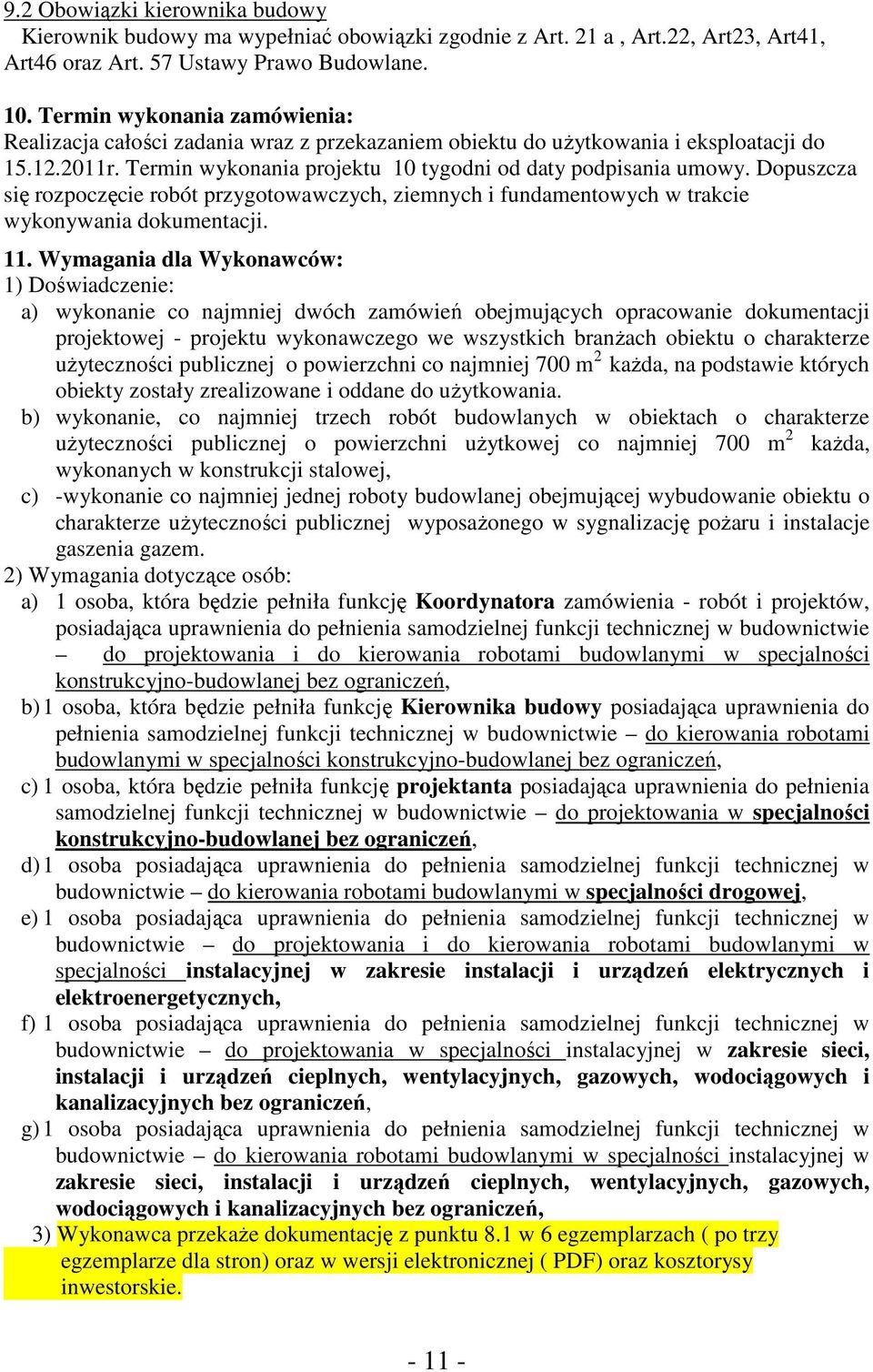 9.2 Obowiązki kierownika budowy
Kierownik budowy ma wypełniać obowiązki zgodnie z Art. 21 a , Art.22, Art23, Art41, Art46 oraz Art. 57 Ustawy Prawo Budowlane.

10. Termin wykonania zamówienia:
Realizacja całości zadania wraz z przekazaniem obiektu do użytkowania i eksploatacji do 15.12.2011r. Termin wykonania projektu 10 tygodni od daty podpisania umowy. Dopuszcza się rozpoczęcie robót przygotowawczych, ziemnych i fundamentowych w trakcie wykonywania dokumentacji.

11. Wymagania dla Wykonawców:
1) Doświadczenie:
a) wykonanie co najmniej dwóch zamówień obejmujących opracowanie dokumentacji projektowej - projektu wykonawczego we wszystkich branżach obiektu o charakterze użyteczności publicznej o powierzchni co najmniej 700 m$^2$ każda, na podstawie których obiekty zostały zrealizowane i oddane do użytkowania.
b) wykonanie, co najmniej trzech robót budowlanych w obiektach o charakterze użyteczności publicznej o powierzchni użytkowej co najmniej 700 m$^2$ każda, wykonanych w konstrukcji stalowej,
c) -wykonanie co najmniej jednej roboty budowlanej obejmującej wybudowanie obiektu o charakterze użyteczności publicznej wyposażonego w sygnalizację pożaru i instalacje gaszenia gazem.
2) Wymagania dotyczące osób:
a) 1 osoba, która będzie pełniła funkcję Koordynatora zamówienia - robót i projektów, posiadająca uprawnienia do pełnienia samodzielnej funkcji technicznej w budownictwie – do projektowania i do kierowania robotami budowlanymi w specjalności konstrukcyjno-budowlanej bez ograniczeń,
b) 1 osoba, która będzie pełniła funkcję Kierownika budowy posiadająca uprawnienia do pełnienia samodzielnej funkcji technicznej w budownictwie – do kierowania robotami budowlanymi w specjalności konstrukcyjno-budowlanej bez ograniczeń,
c) 1 osoba, która będzie pełniła funkcję projektanta posiadająca uprawnienia do pełnienia samodzielnej funkcji technicznej w budownictwie – do projektowania w specjalności konstrukcyjno-budowlanej bez ograniczeń,
d) 1 osoba posiadająca uprawnienia do pełnienia samodzielnej funkcji technicznej w budownictwie – do kierowania robotami budowlanymi w specjalności drogowej,
e) 1 osoba posiadająca uprawnienia do pełnienia samodzielnej funkcji technicznej w budownictwie – do projektowania i do kierowania robotami budowlanymi w specjalności instalacyjnej w zakresie instalacji i urządzeń elektrycznych i elektroenergetycznych,
f) 1 osoba posiadająca uprawnienia do pełnienia samodzielnej funkcji technicznej w budownictwie – do projektowania w specjalności instalacyjnej w zakresie sieci, instalacji i urządzeń cieplnych, wentylacyjnych, gazowych, wodociągowych i kanalizacyjnych bez ograniczeń,
g) 1 osoba posiadająca uprawnienia do pełnienia samodzielnej funkcji technicznej w budownictwie – do kierowania robotami budowlanymi w specjalności instalacyjnej w zakresie sieci, instalacji i urządzeń cieplnych, wentylacyjnych, gazowych, wodociągowych i kanalizacyjnych bez ograniczeń,
3) Wykonawca przekaże dokumentację z punktu 8.1 w 6 egzemplarzach ( po trzy egzemplarze dla stron) oraz w wersji elektronicznej ( PDF) oraz kosztorysy inwestorskie.

- 11 -